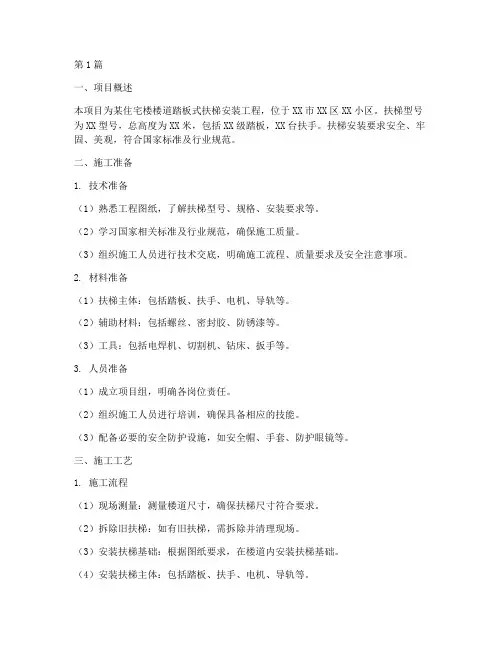 第1篇

一、项目概述

本项目为某住宅楼楼道踏板式扶梯安装工程，位于XX市XX区XX小区。扶梯型号为XX型号，总高度为XX米，包括XX级踏板，XX台扶手。扶梯安装要求安全、牢固、美观，符合国家标准及行业规范。

二、施工准备

1. 技术准备

（1）熟悉工程图纸，了解扶梯型号、规格、安装要求等。

（2）学习国家相关标准及行业规范，确保施工质量。

（3）组织施工人员进行技术交底，明确施工流程、质量要求及安全注意事项。

2. 材料准备

（1）扶梯主体：包括踏板、扶手、电机、导轨等。

（2）辅助材料：包括螺丝、密封胶、防锈漆等。

（3）工具：包括电焊机、切割机、钻床、扳手等。

3. 人员准备

（1）成立项目组，明确各岗位责任。

（2）组织施工人员进行培训，确保具备相应的技能。

（3）配备必要的安全防护设施，如安全帽、手套、防护眼镜等。

三、施工工艺

1. 施工流程

（1）现场测量：测量楼道尺寸，确保扶梯尺寸符合要求。

（2）拆除旧扶梯：如有旧扶梯，需拆除并清理现场。

（3）安装扶梯基础：根据图纸要求，在楼道内安装扶梯基础。

（4）安装扶梯主体：包括踏板、扶手、电机、导轨等。